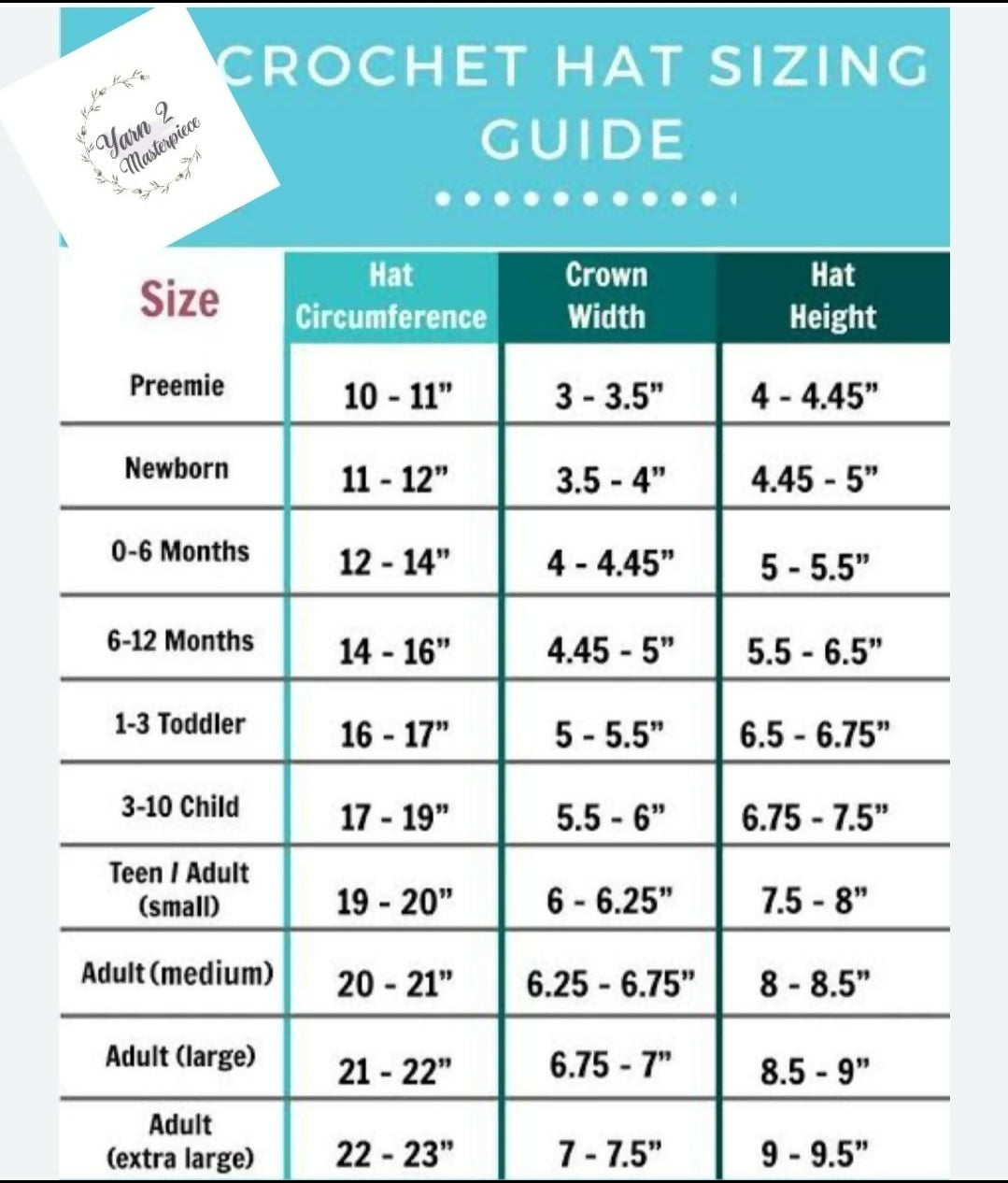 Yarn 2 Masterpiece

CROCHET HAT SIZING GUIDE

| Size | Hat Circumference | Crown Width | Hat Height |
|---|---|---|---|
| Preemie | 10 - 11" | 3 - 3.5" | 4 - 4.45" |
| Newborn | 11 - 12" | 3.5 - 4" | 4.45 - 5" |
| 0-6 Months | 12 - 14" | 4 - 4.45" | 5 - 5.5" |
| 6-12 Months | 14 - 16" | 4.45 - 5" | 5.5 - 6.5" |
| 1-3 Toddler | 16 - 17" | 5 - 5.5" | 6.5 - 6.75" |
| 3-10 Child | 17 - 19" | 5.5 - 6" | 6.75 - 7.5" |
| Teen / Adult (small) | 19 - 20" | 6 - 6.25" | 7.5 - 8" |
| Adult (medium) | 20 - 21" | 6.25 - 6.75" | 8 - 8.5" |
| Adult (large) | 21 - 22" | 6.75 - 7" | 8.5 - 9" |
| Adult (extra large) | 22 - 23" | 7 - 7.5" | 9 - 9.5" |